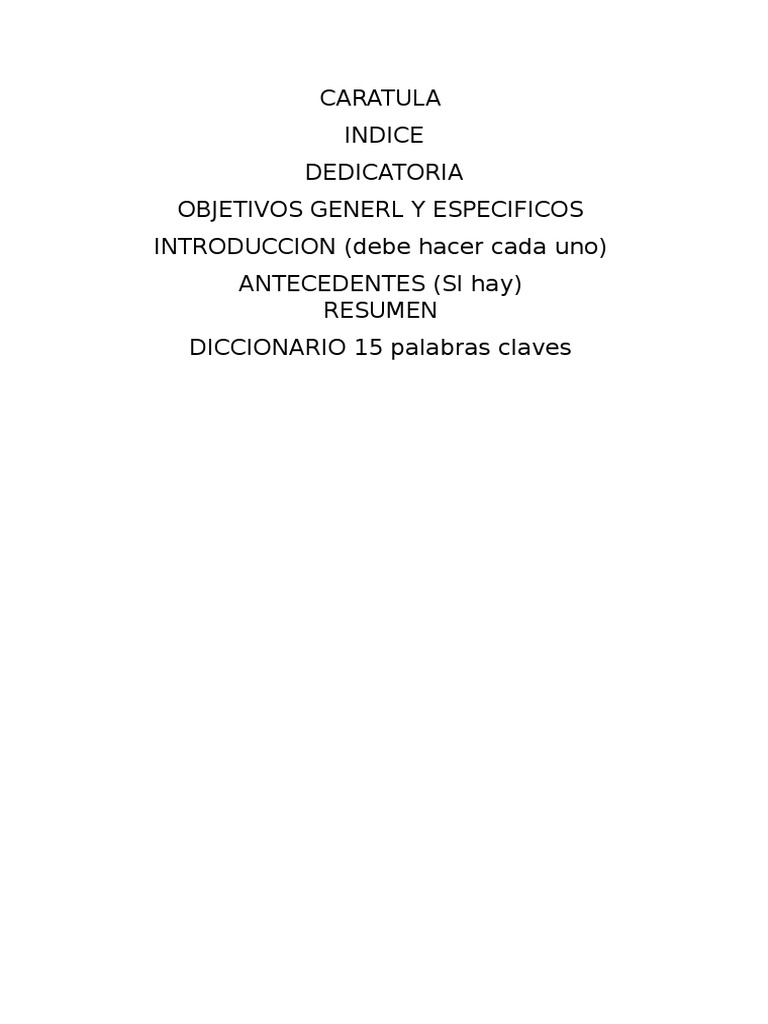 CARATULA

INDICE

DEDICATORIA

OBJETIVOS GENERL Y ESPECIFICOS

INTRODUCCION (debe hacer cada uno)

ANTECEDENTES (SI hay)
RESUMEN

DICCIONARIO 15 palabras claves